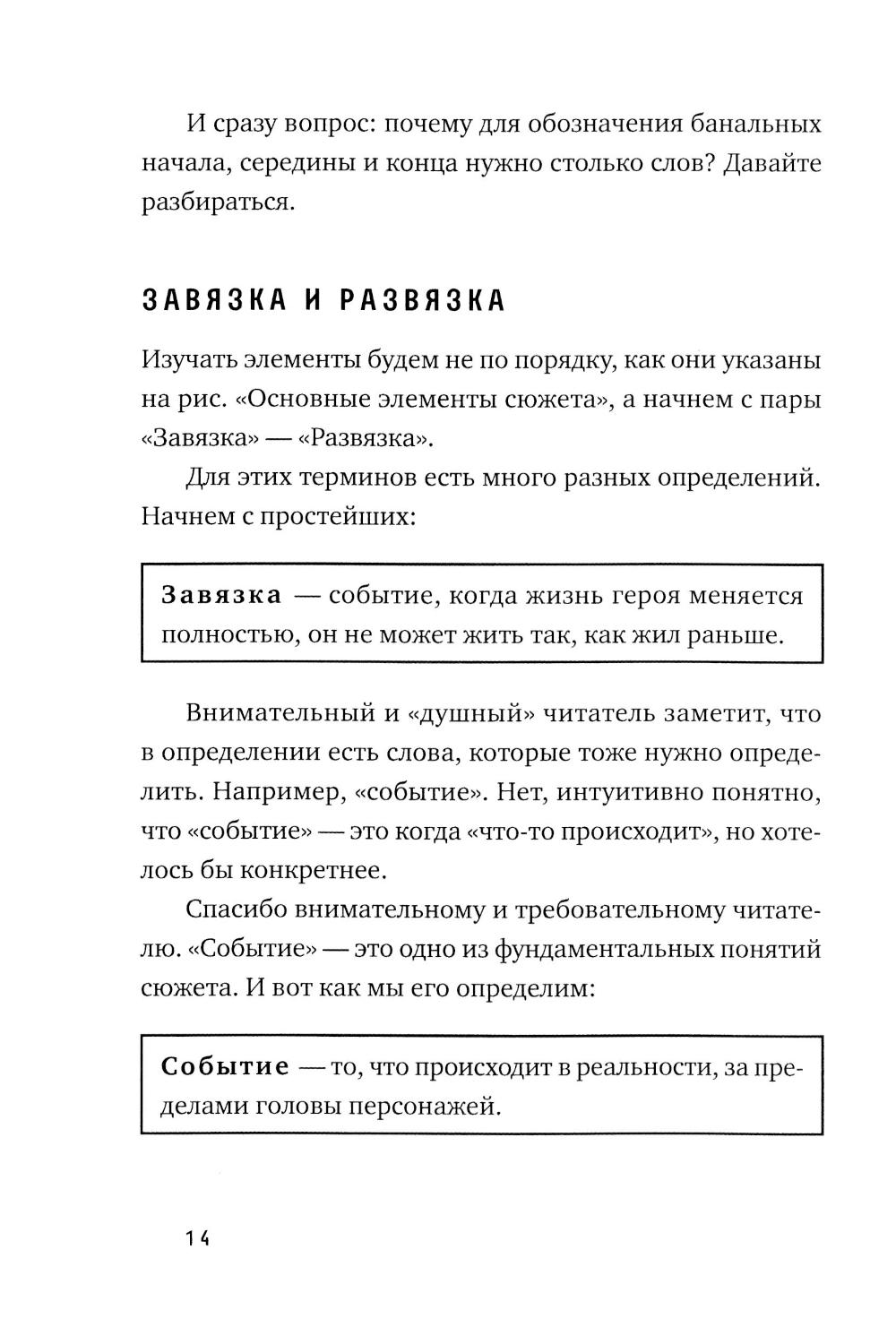 И сразу вопрос: почему для обозначения банальных начала, середины и конца нужно столько слов? Давайте разбираться.

ЗАВЯЗКА И РАЗВЯЗКА

Изучать элементы будем не по порядку, как они указаны на рис. «Основные элементы сюжета», а начнем с пары «Завязка» — «Развязка».

Для этих терминов есть много разных определений. Начнем с простейших:

Завязка — событие, когда жизнь героя меняется полностью, он не может жить так, как жил раньше.

Внимательный и «душный» читатель заметит, что в определении есть слова, которые тоже нужно определить. Например, «событие». Нет, интуитивно понятно, что «событие» — это когда «что-то происходит», но хотелось бы конкретнее.

Спасибо внимательному и требовательному читателю. «Событие» — это одно из фундаментальных понятий сюжета. И вот как мы его определим:

Событие — то, что происходит в реальности, за пределами головы персонажей.

14